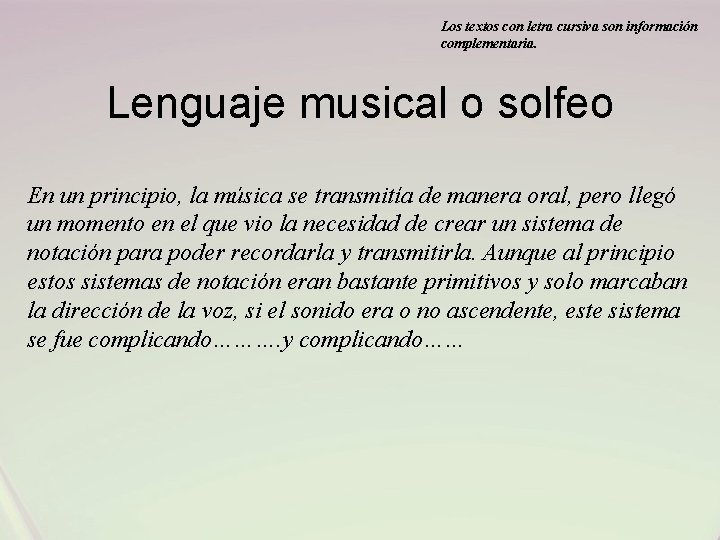 Los textos con letra cursiva son información complementaria.

Lenguaje musical o solfeo

En un principio, la música se transmitía de manera oral, pero llegó un momento en el que vio la necesidad de crear un sistema de notación para poder recordarla y transmitirla. Aunque al principio estos sistemas de notación eran bastante primitivos y solo marcaban la dirección de la voz, si el sonido era o no ascendente, este sistema se fue complicando……….y complicando……